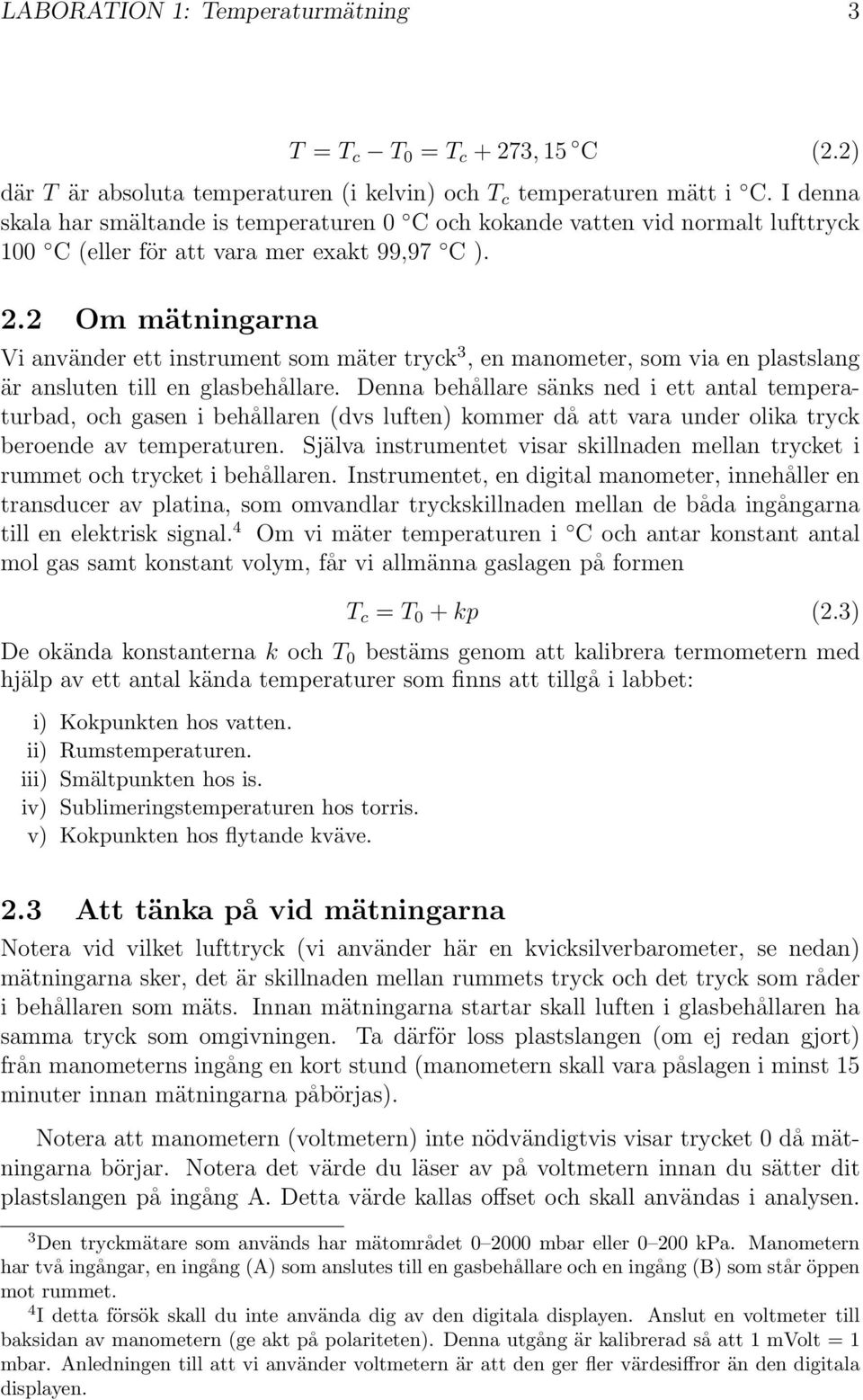 LABORATION 1: Temperaturmätning 3

$T = T_c - T_0 = T_c + 273,15$ C (2.2)

där $T$ är absoluta temperaturen (i kelvin) och $T_c$ temperaturen mätt i C. I denna skala har smältande is temperaturen 0 C och kokande vatten vid normalt lufttryck 100 C (eller för att vara mer exakt 99,97 C ).

2.2 Om mätningarna

Vi använder ett instrument som mäter tryck$^3$, en manometer, som via en plastslang är ansluten till en glasbehållare. Denna behållare sänks ned i ett antal temperaturbad, och gasen i behållaren (dvs luften) kommer då att vara under olika tryck beroende av temperaturen. Själva instrumentet visar skillnaden mellan trycket i rummet och trycket i behållaren. Instrumentet, en digital manometer, innehåller en transducer av platina, som omvandlar tryckskillnaden mellan de båda ingångarna till en elektrisk signal.$^4$ Om vi mäter temperaturen i C och antar konstant antal mol gas samt konstant volym, får vi allmänna gaslagen på formen

$T_c = T_0 + kp$ (2.3)

De okända konstanterna $k$ och $T_0$ bestäms genom att kalibrera termometern med hjälp av ett antal kända temperaturer som finns att tillgå i labbet:

i) Kokpunkten hos vatten.
ii) Rumstemperaturen.
iii) Smältpunkten hos is.
iv) Sublimeringstemperaturen hos torris.
v) Kokpunkten hos flytande kväve.

2.3 Att tänka på vid mätningarna

Notera vid vilket lufttryck (vi använder här en kvicksilverbarometer, se nedan) mätningarna sker, det är skillnaden mellan rummets tryck och det tryck som råder i behållaren som mäts. Innan mätningarna startar skall luften i glasbehållaren ha samma tryck som omgivningen. Ta därför loss plastslangen (om ej redan gjort) från manometerns ingång en kort stund (manometern skall vara påslagen i minst 15 minuter innan mätningarna påbörjas).

Notera att manometern (voltmetern) inte nödvändigtvis visar trycket 0 då mätningarna börjar. Notera det värde du läser av på voltmetern innan du sätter dit plastslangen på ingång A. Detta värde kallas offset och skall användas i analysen.

$^3$Den tryckmätare som används har mätområdet 0–2000 mbar eller 0–200 kPa. Manometern har två ingångar, en ingång (A) som anslutes till en gasbehållare och en ingång (B) som står öppen mot rummet.

$^4$I detta försök skall du inte använda dig av den digitala displayen. Anslut en voltmeter till baksidan av manometern (ge akt på polariteten). Denna utgång är kalibrerad så att 1 mVolt = 1 mbar. Anledningen till att vi använder voltmetern är att den ger fler värdesiffror än den digitala displayen.